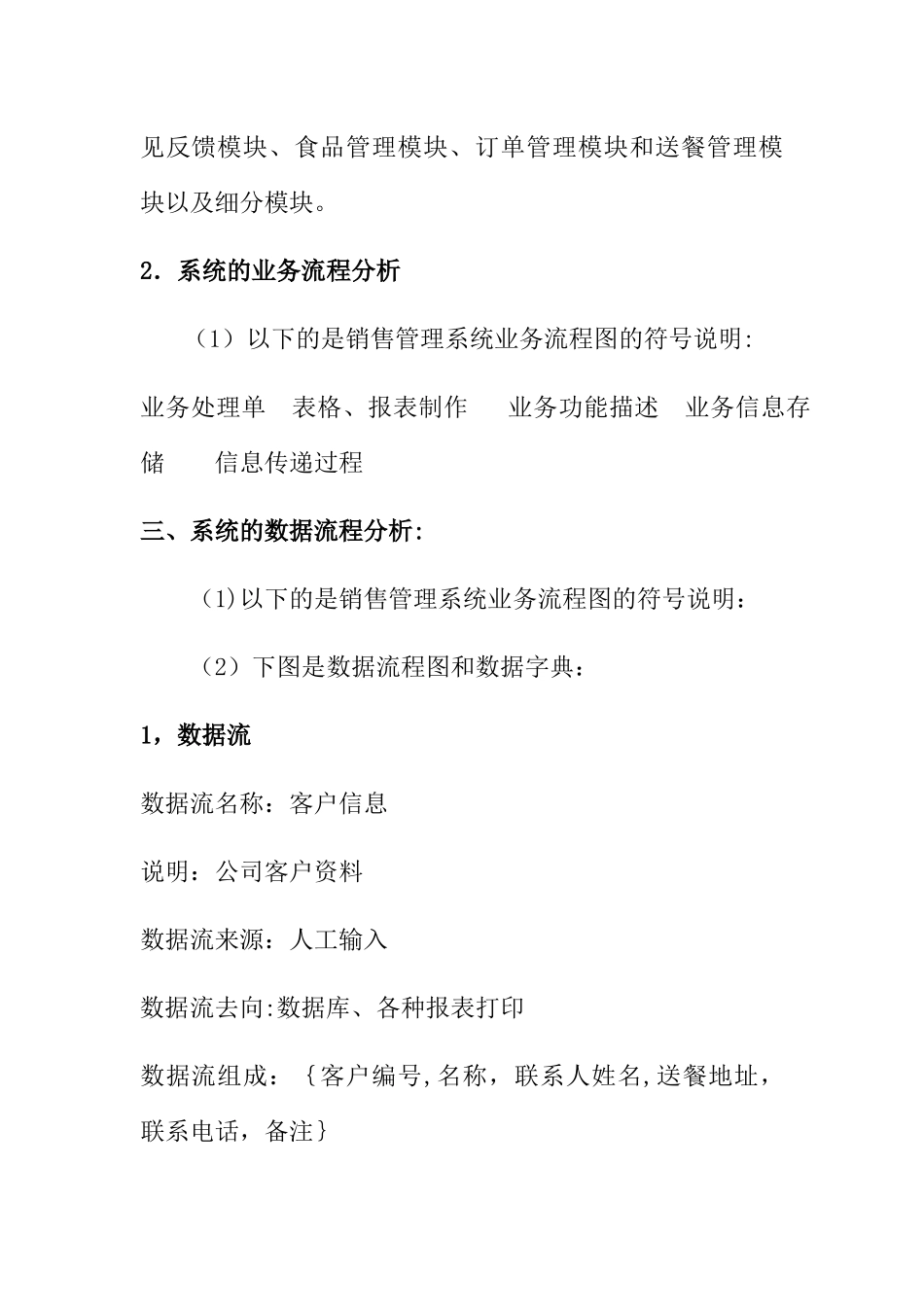 见反馈模块、食品管理模块、订单管理模块和送餐管理模块以及细分模块。

2. 系统的业务流程分析

（1）以下的是销售管理系统业务流程图的符号说明:

业务处理单　表格、报表制作　　业务功能描述　业务信息存储　　信息传递过程

三、系统的数据流程分析:

（1)以下的是销售管理系统业务流程图的符号说明：

（2）下图是数据流程图和数据字典：

1，数据流

数据流名称：客户信息

说明：公司客户资料

数据流来源：人工输入

数据流去向:数据库、各种报表打印

数据流组成：｛客户编号,名称，联系人姓名,送餐地址，联系电话，备注｝